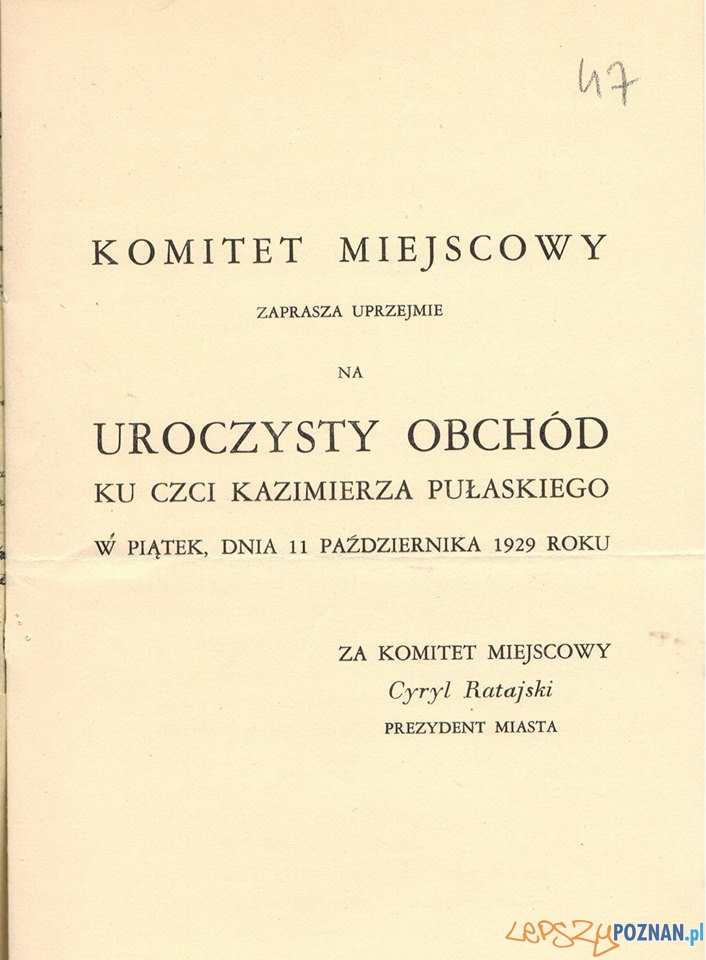 47

KOMITET MIEJSCOWY

ZAPRASZA UPRZEJMIE

NA

UROCZYSTY OBCHÓD

KU CZCI KAZIMIERZA PUŁASKIEGO

W PIĄTEK, DNIA 11 PAŹDZIERNIKA 1929 ROKU

ZA KOMITET MIEJSCOWY
Cyryl Ratajski
PREZYDENT MIASTA

LepszyPOZNAN.pl